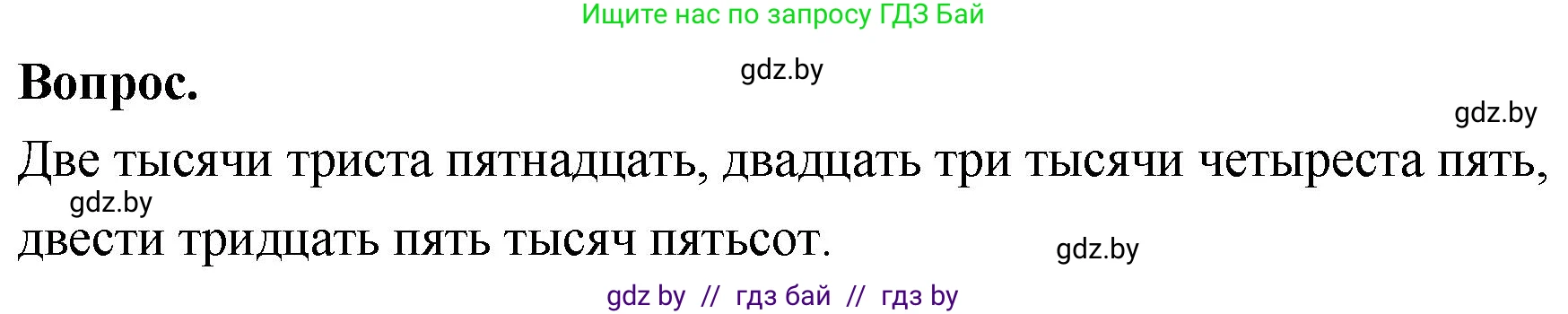 Ищите нас по запросу ГДЗ Бай

Вопрос.

gdz.by

gdz.by

Две тысячи триста пятнадцать, двадцать три тысячи четыреста пять, двести тридцать пять тысяч пятьсот.

gdz.by

gdz.by

gdz by // гдз бай // гдз by